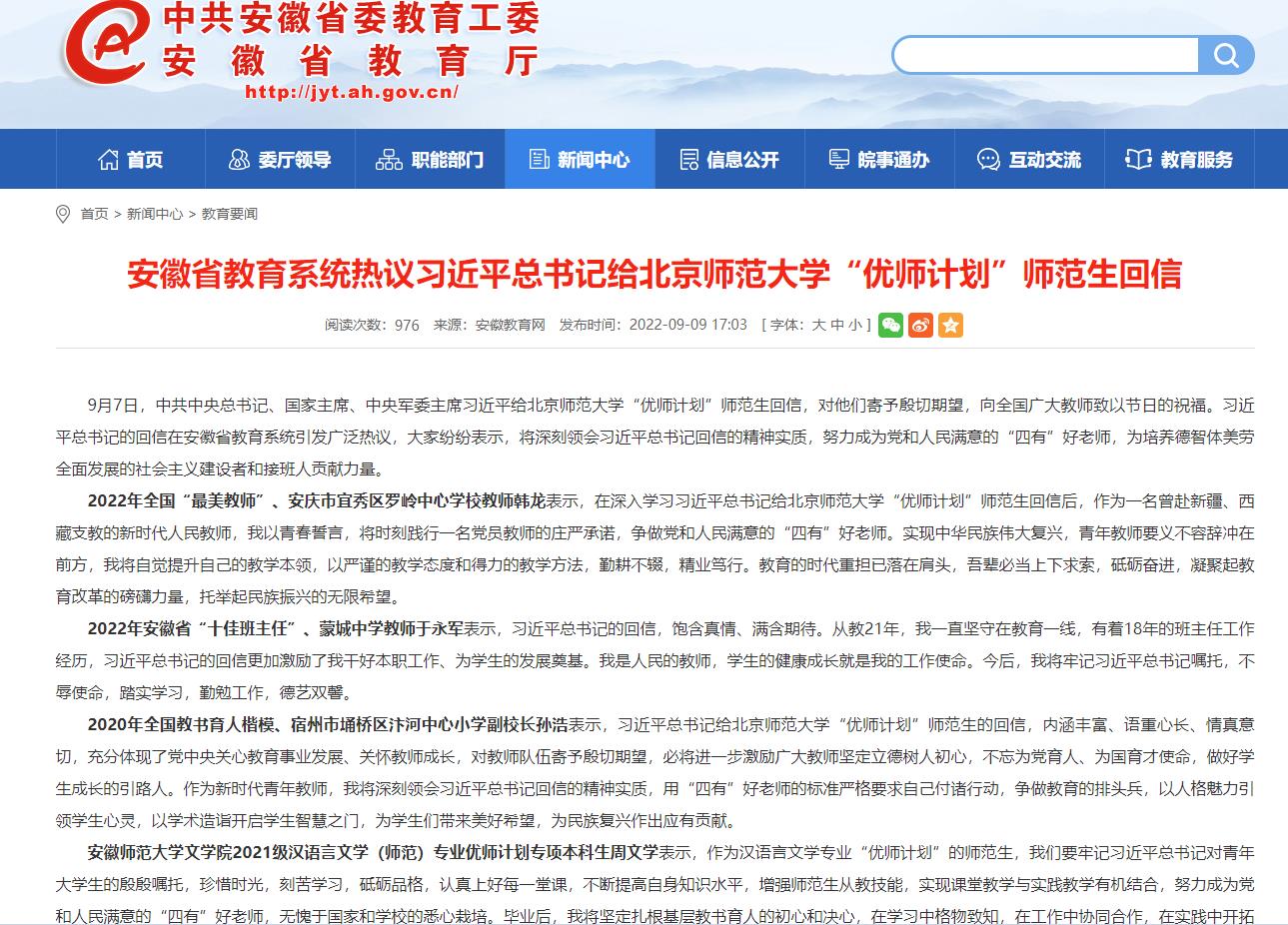 中共安徽省委教育工委
安徽省教育厅
http://jyt.ah.gov.cn/

首页 委厅领导 职能部门 新闻中心 信息公开 皖事通办 互动交流 教育服务

首页 > 新闻中心 > 教育要闻

安徽省教育系统热议习近平总书记给北京师范大学“优师计划”师范生回信

阅读次数：976 来源：安徽教育网 发布时间：2022-09-09 17:03 [ 字体：大 中 小 ]

9月7日，中共中央总书记、国家主席、中央军委主席习近平给北京师范大学“优师计划”师范生回信，对他们寄予殷切期望，向全国广大教师致以节日的祝福。习近平总书记的回信在安徽省教育系统引发广泛热议，大家纷纷表示，将深刻领会习近平总书记回信的精神实质，努力成为党和人民满意的“四有”好老师，为培养德智体美劳全面发展的社会主义建设者和接班人贡献力量。

2022年全国“最美教师”、安庆市宜秀区罗岭中心学校教师韩龙表示，在深入学习习近平总书记给北京师范大学“优师计划”师范生回信后，作为一名曾赴新疆、西藏支教的新时代人民教师，我以青春誓言，将时刻践行一名党员教师的庄严承诺，争做党和人民满意的“四有”好老师。实现中华民族伟大复兴，青年教师要义不容辞冲在前方，我将自觉提升自己的教学本领，以严谨的教学态度和得力的教学方法，勤耕不辍，精业笃行。教育的时代重担已落在肩头，吾辈必当上下求索，砥砺奋进，凝聚起教育改革的磅礴力量，托举起民族振兴的无限希望。

2022年安徽省“十佳班主任”、蒙城中学教师于永军表示，习近平总书记的回信，饱含真情、满含期待。从教21年，我一直坚守在教育一线，有着18年的班主任工作经历，习近平总书记的回信更加激励了我干好本职工作、为学生的发展奠基。我是人民的教师，学生的健康成长就是我的工作使命。今后，我将牢记习近平总书记嘱托，不辱使命，踏实学习，勤勉工作，德艺双馨。

2020年全国教书育人楷模、宿州市埇桥区汴河中心小学副校长孙浩表示，习近平总书记给北京师范大学“优师计划”师范生的回信，内涵丰富、语重心长、情真意切，充分体现了党中央关心教育事业发展、关怀教师成长，对教师队伍寄予殷切期望，必将进一步激励广大教师坚定立德树人初心，不忘为党育人、为国育才使命，做好学生成长的引路人。作为新时代青年教师，我将深刻领会习近平总书记回信的精神实质，用“四有”好老师的标准严格要求自己付诸行动，争做教育的排头兵，以人格魅力引领学生心灵，以学术造诣开启学生智慧之门，为学生们带来美好希望，为民族复兴作出应有贡献。

安徽师范大学文学院2021级汉语言文学（师范）专业优师计划专项本科生周文学表示，作为汉语言文学专业“优师计划”的师范生，我们要牢记习近平总书记对青年大学生的殷殷嘱托，珍惜时光，刻苦学习，砥砺品格，认真上好每一堂课，不断提高自身知识水平，增强师范生从教技能，实现课堂教学与实践教学有机结合，努力成为党和人民满意的“四有”好老师，无愧于国家和学校的悉心栽培。毕业后，我将坚定扎根基层教书育人的初心和决心，在学习中格物致知，在工作中协同合作，在实践中开拓